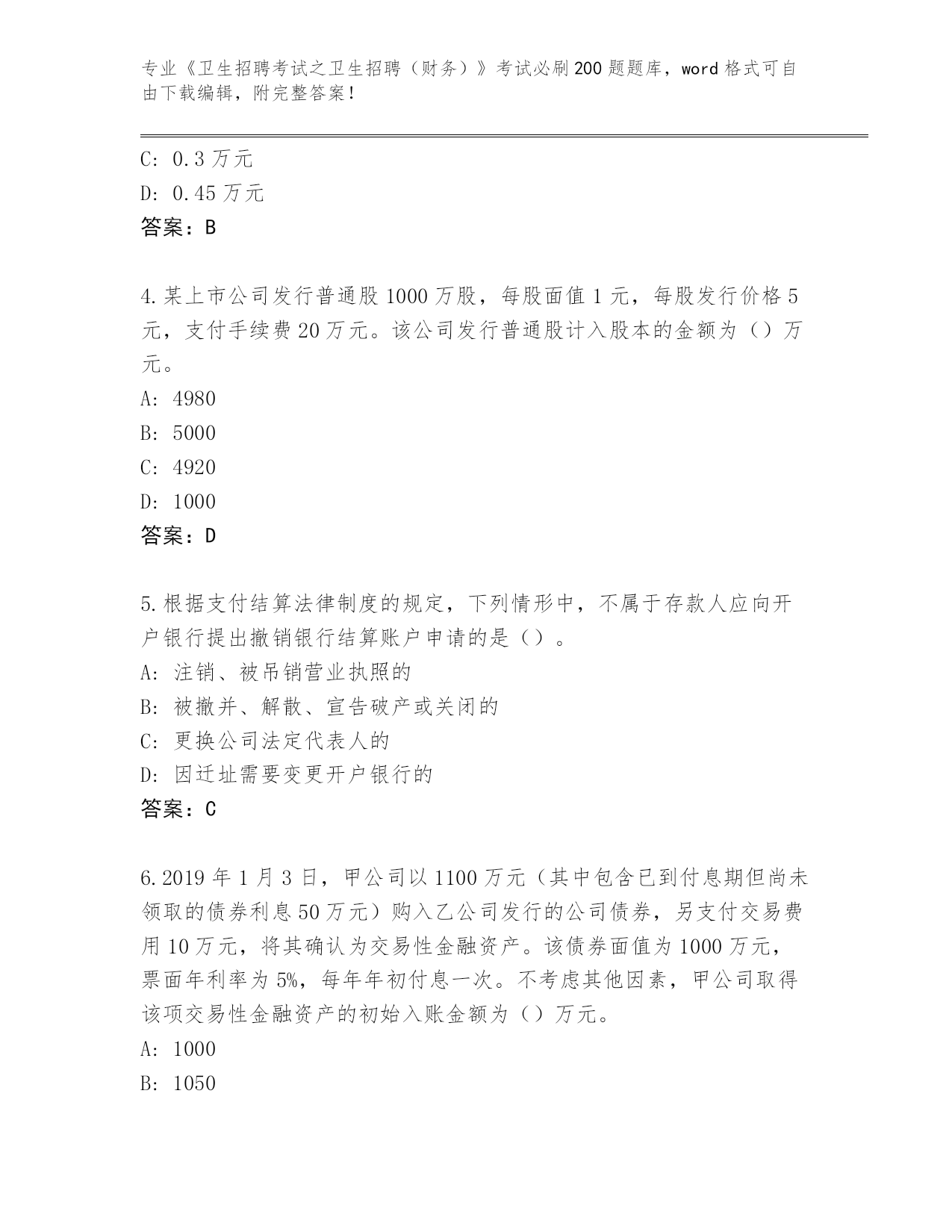 专业《卫生招聘考试之卫生招聘（财务）》考试必刷200题题库，word格式可自由下载编辑，附完整答案！

C: 0.3万元
D: 0.45万元
答案：B

4.某上市公司发行普通股1000万股，每股面值1元，每股发行价格5元，支付手续费20万元。该公司发行普通股计入股本的金额为（）万元。
A: 4980
B: 5000
C: 4920
D: 1000
答案：D

5.根据支付结算法律制度的规定，下列情形中，不属于存款人应向开户银行提出撤销银行结算账户申请的是（）。
A: 注销、被吊销营业执照的
B: 被撤并、解散、宣告破产或关闭的
C: 更换公司法定代表人的
D: 因迁址需要变更开户银行的
答案：C

6.2019年1月3日，甲公司以1100万元（其中包含已到付息期但尚未领取的债券利息50万元）购入乙公司发行的公司债券，另支付交易费用10万元，将其确认为交易性金融资产。该债券面值为1000万元，票面年利率为5%，每年年初付息一次。不考虑其他因素，甲公司取得该项交易性金融资产的初始入账金额为（）万元。
A: 1000
B: 1050